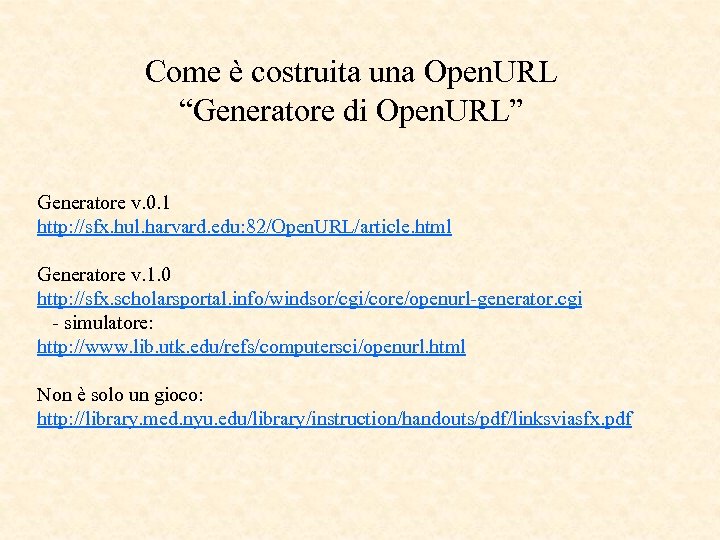 Come è costruita una OpenURL
“Generatore di OpenURL”

Generatore v.0.1
http://sfx.hul.harvard.edu:82/OpenURL/article.html

Generatore v.1.0
http://sfx.scholarsportal.info/windsor/cgi/core/openurl-generator.cgi
- simulatore:
http://www.lib.utk.edu/refs/computersci/openurl.html

Non è solo un gioco:
http://library.med.nyu.edu/library/instruction/handouts/pdf/linksviasfx.pdf